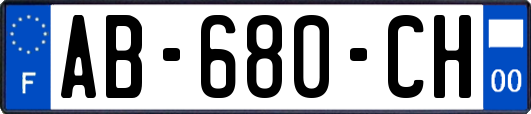 F
AB-680-CH
00